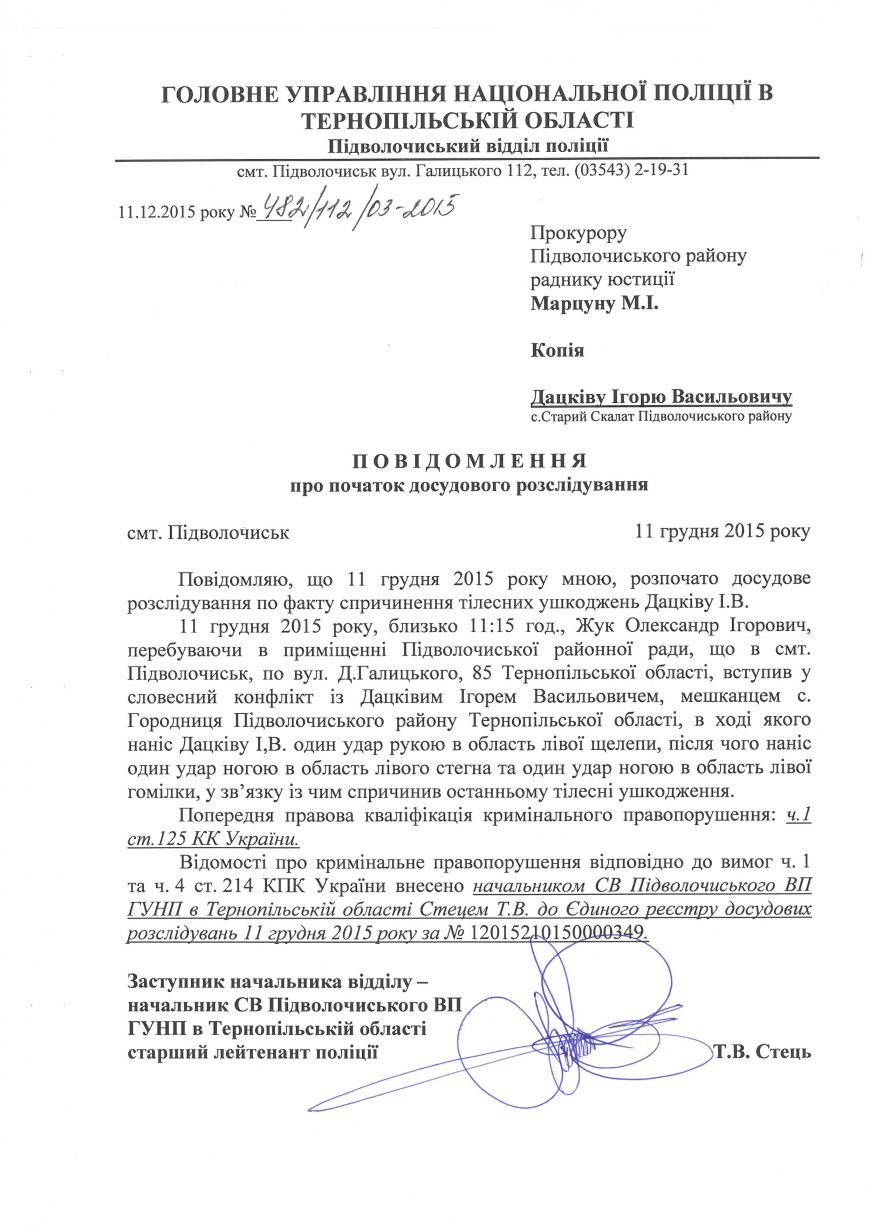 ГОЛОВНЕ УПРАВЛІННЯ НАЦІОНАЛЬНОЇ ПОЛІЦІЇ В ТЕРНОПІЛЬСЬКІЙ ОБЛАСТІ
Підволочиський відділ поліції
смт. Підволочиськ вул. Галицького 112, тел. (03543) 2-19-31

11.12.2015 року № 482/112/03-2015

Прокурору
Підволочиського району
раднику юстиції
Марцуну М.І.

Копія

Дацківу Ігорю Васильовичу
с.Старий Скалат Підволочиського району

ПОВІДОМЛЕННЯ
про початок досудового розслідування

смт. Підволочиськ 11 грудня 2015 року

Повідомляю, що 11 грудня 2015 року мною, розпочато досудове розслідування по факту спричинення тілесних ушкоджень Дацківу І.В.

11 грудня 2015 року, близько 11:15 год., Жук Олександр Ігорович, перебуваючи в приміщенні Підволочиської районної ради, що в смт. Підволочиськ, по вул. Д.Галицького, 85 Тернопільської області, вступив у словесний конфлікт із Дацківим Ігорем Васильовичем, мешканцем с. Городниця Підволочиського району Тернопільської області, в ході якого наніс Дацківу І,В. один удар рукою в область лівої щелепи, після чого наніс один удар ногою в область лівого стегна та один удар ногою в область лівої гомілки, у зв'язку із чим спричинив останньому тілесні ушкодження.

Попередня правова кваліфікація кримінального правопорушення: ч.1 ст.125 КК України.

Відомості про кримінальне правопорушення відповідно до вимог ч. 1 та ч. 4 ст. 214 КПК України внесено начальником СВ Підволочиського ВП ГУНП в Тернопільській області Стецем Т.В. до Єдиного реєстру досудових розслідувань 11 грудня 2015 року за № 12015210150000349.

Заступник начальника відділу – начальник СВ Підволочиського ВП ГУНП в Тернопільській області старший лейтенант поліції Т.В. Стець